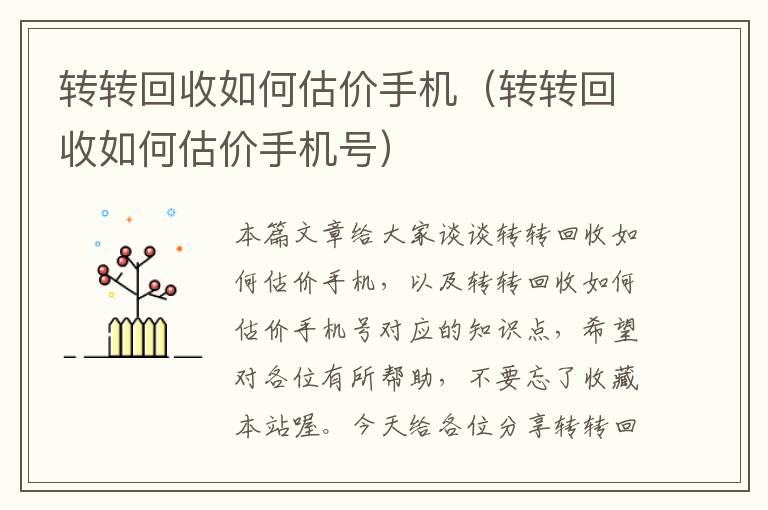 转转回收如何估价手机（转转回收如何估价手机号）

本篇文章给大家谈谈转转回收如何估价手机，以及转转回收如何估价手机号对应的知识点，希望对各位有所帮助，不要忘了收藏本站喔。今天给各位分享转转回